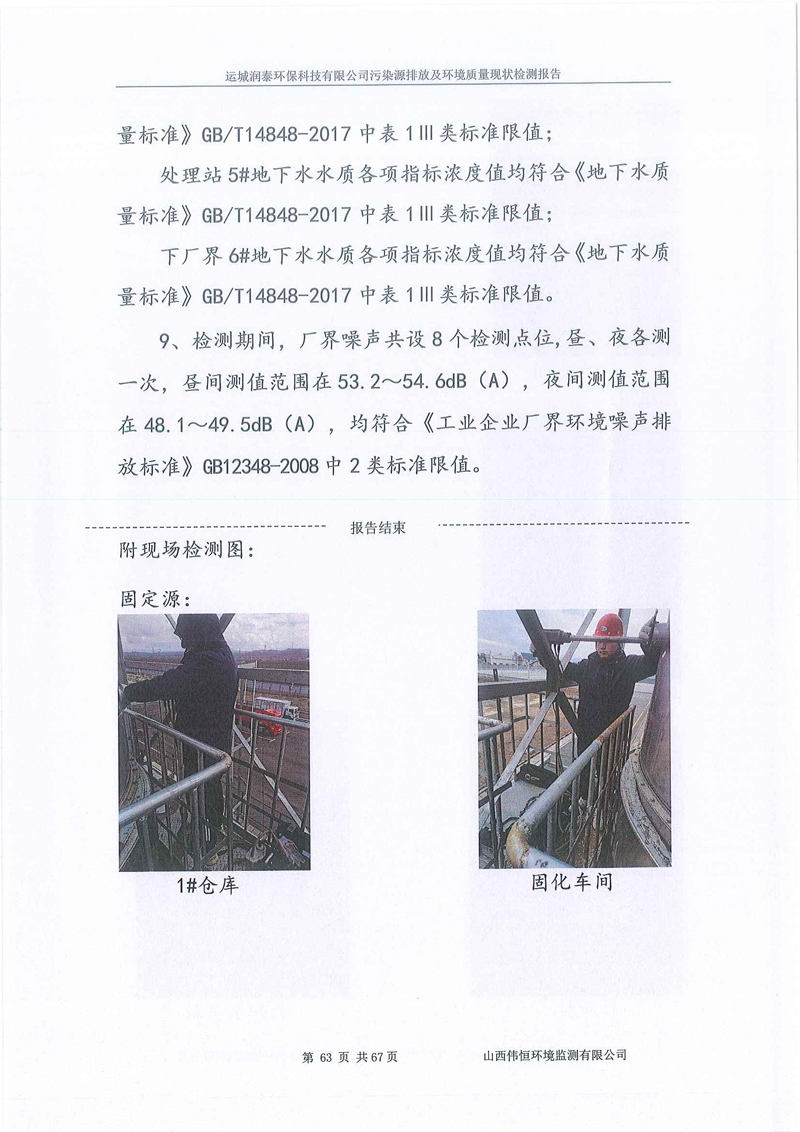 运城润泰环保科技有限公司污染源排放及环境质量现状检测报告

量标准》GB/T14848-2017 中表 1Ⅲ类标准限值；

处理站 5#地下水水质各项指标浓度值均符合《地下水质量标准》GB/T14848-2017 中表 1Ⅲ类标准限值；

下厂界 6#地下水水质各项指标浓度值均符合《地下水质量标准》GB/T14848-2017 中表 1Ⅲ类标准限值。

9、检测期间，厂界噪声共设 8 个检测点位，昼、夜各测一次，昼间测值范围在 53.2～54.6dB（A），夜间测值范围在 48.1～49.5dB（A），均符合《工业企业厂界环境噪声排放标准》GB12348-2008 中 2 类标准限值。

报告结束

附现场检测图：

固定源：

1#仓库

固化车间

第 63 页 共 67 页

山西伟恒环境监测有限公司